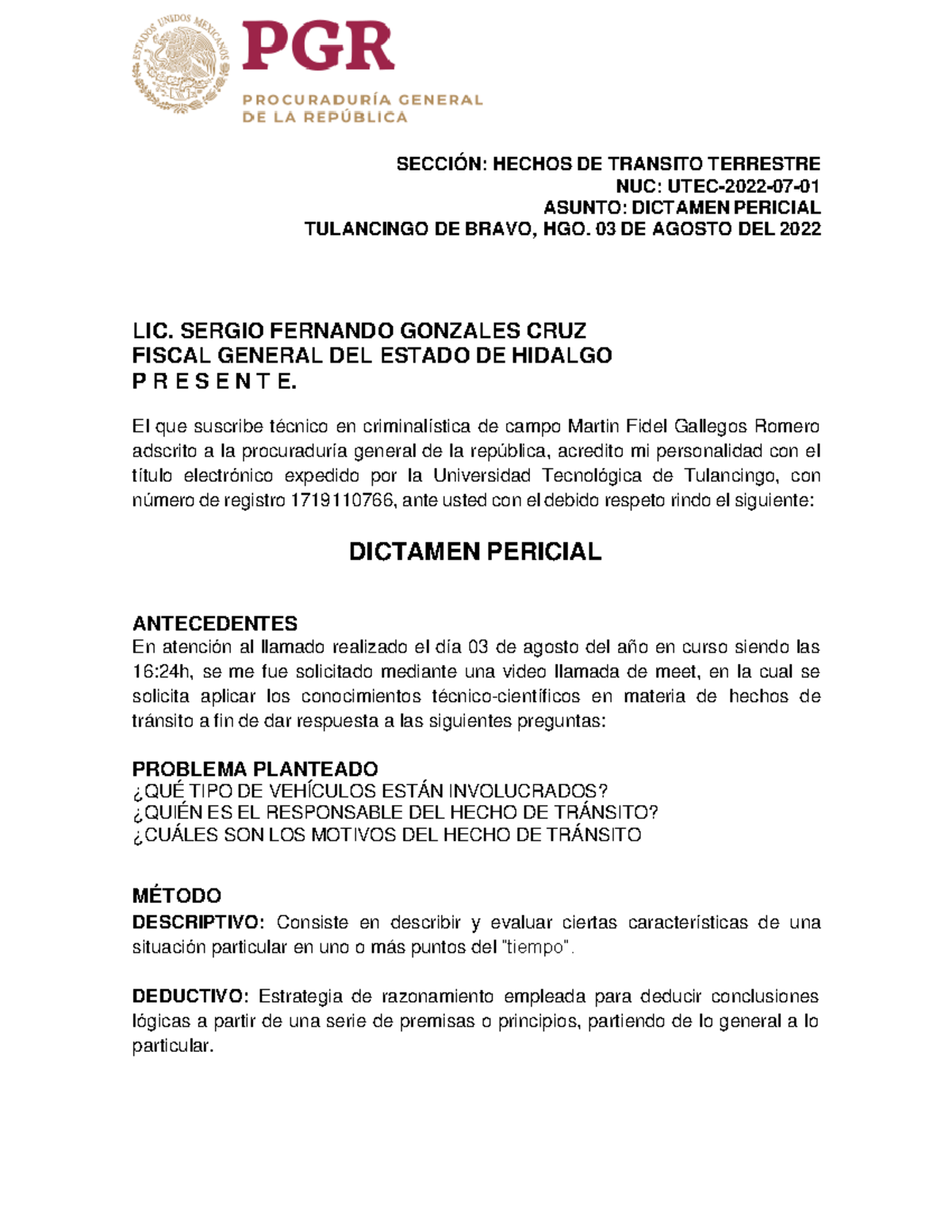 ESTADOS UNIDOS MEXICANOS

PGR
PROCURADURÍA GENERAL DE LA REPÚBLICA

SECCIÓN: HECHOS DE TRANSITO TERRESTRE
NUC: UTEC-2022-07-01
ASUNTO: DICTAMEN PERICIAL
TULANCINGO DE BRAVO, HGO. 03 DE AGOSTO DEL 2022

LIC. SERGIO FERNANDO GONZALES CRUZ
FISCAL GENERAL DEL ESTADO DE HIDALGO
P R E S E N T E.

El que suscribe técnico en criminalística de campo Martin Fidel Gallegos Romero adscrito a la procuraduría general de la república, acredito mi personalidad con el título electrónico expedido por la Universidad Tecnológica de Tulancingo, con número de registro 1719110766, ante usted con el debido respeto rindo el siguiente:

DICTAMEN PERICIAL

ANTECEDENTES
En atención al llamado realizado el día 03 de agosto del año en curso siendo las 16:24h, se me fue solicitado mediante una video llamada de meet, en la cual se solicita aplicar los conocimientos técnico-científicos en materia de hechos de tránsito a fin de dar respuesta a las siguientes preguntas:

PROBLEMA PLANTEADO
¿QUÉ TIPO DE VEHÍCULOS ESTÁN INVOLUCRADOS?
¿QUIÉN ES EL RESPONSABLE DEL HECHO DE TRÁNSITO?
¿CUÁLES SON LOS MOTIVOS DEL HECHO DE TRÁNSITO

MÉTODO
DESCRIPTIVO: Consiste en describir y evaluar ciertas características de una situación particular en uno o más puntos del "tiempo".

DEDUCTIVO: Estrategia de razonamiento empleada para deducir conclusiones lógicas a partir de una serie de premisas o principios, partiendo de lo general a lo particular.